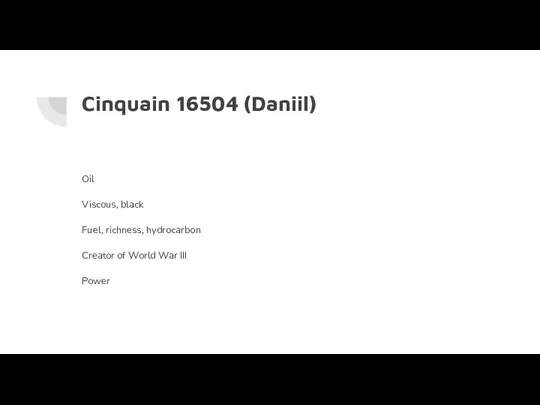 Cinquain 16504 (Daniil)

Oil

Viscous, black

Fuel, richness, hydrocarbon

Creator of World War III

Power